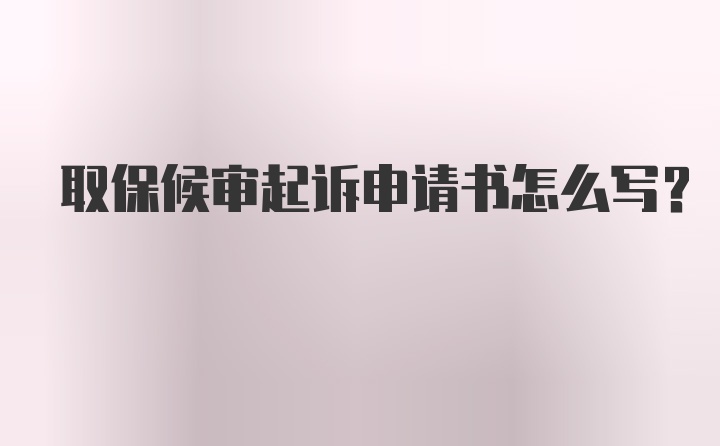 取保候审起诉申请书怎么写?